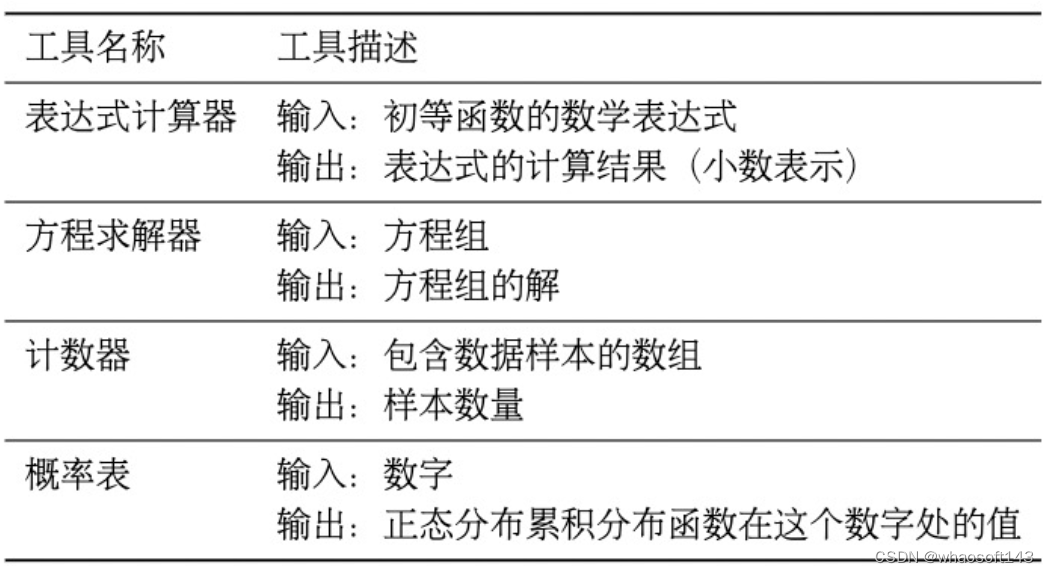 | 工具名称 | 工具描述 |
|---|---|
| 表达式计算器 | 输入：初等函数的数学表达式 输出：表达式的计算结果（小数表示） |
| 方程求解器 | 输入：方程组 输出：方程组的解 |
| 计数器 | 输入：包含数据样本的数组 输出：样本数量 |
| 概率表 | 输入：数字 输出：正态分布累积分布函数在这个数字处的值 |

CSDN @whaosoft143